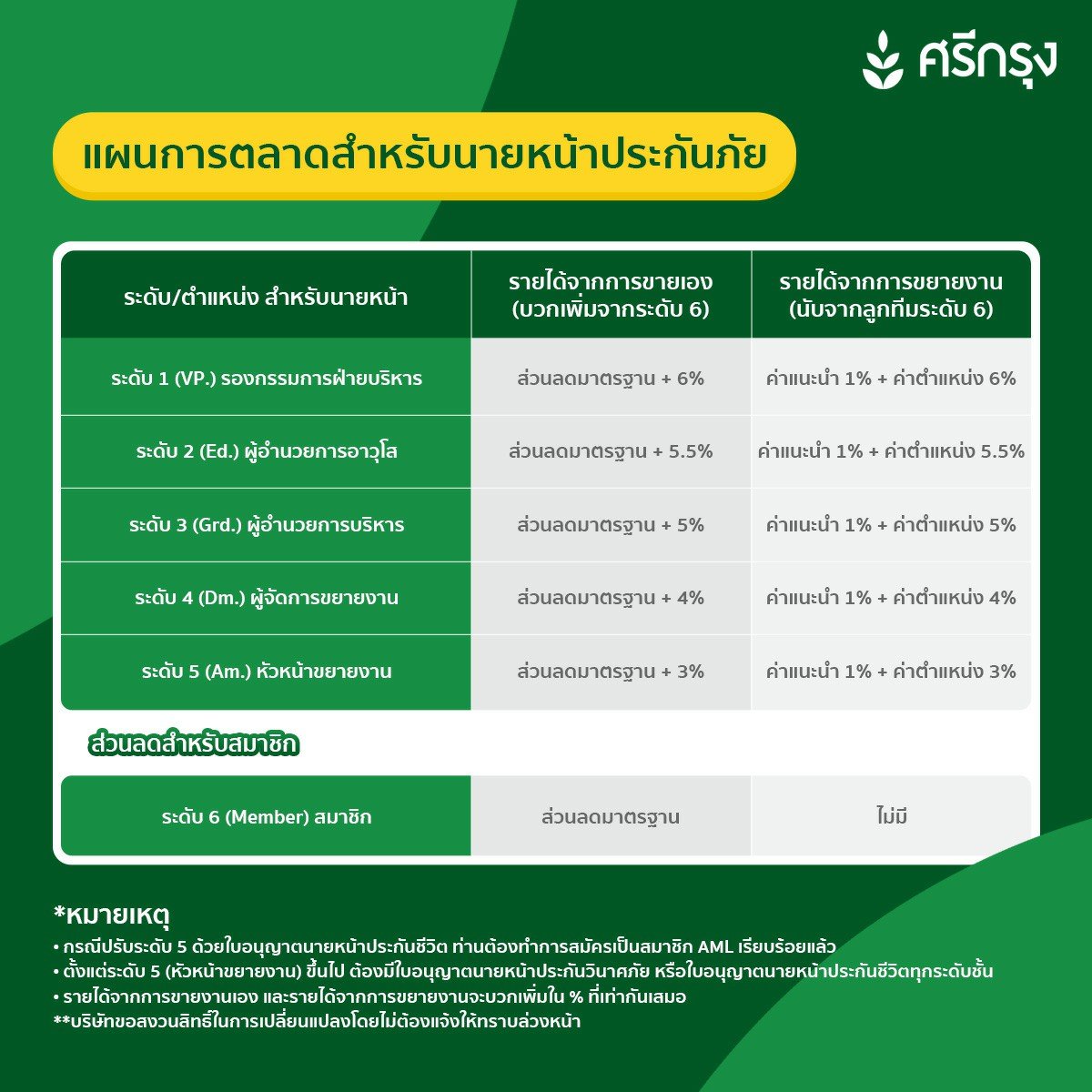 ศรีกรุง

แผนการตลาดสำหรับนายหน้าประกันภัย

| ระดับ/ตำแหน่ง สำหรับนายหน้า | รายได้จากการขายเอง (บวกเพิ่มจากระดับ 6) | รายได้จากการขยายงาน (นับจากลูกทีมระดับ 6) |
|---|---|---|
| ระดับ 1 (VP.) รองกรรมการฝ่ายบริหาร | ส่วนลดมาตรฐาน + 6% | ค่าแนะนำ 1% + ค่าตำแหน่ง 6% |
| ระดับ 2 (Ed.) ผู้อำนวยการอาวุโส | ส่วนลดมาตรฐาน + 5.5% | ค่าแนะนำ 1% + ค่าตำแหน่ง 5.5% |
| ระดับ 3 (Grd.) ผู้อำนวยการบริหาร | ส่วนลดมาตรฐาน + 5% | ค่าแนะนำ 1% + ค่าตำแหน่ง 5% |
| ระดับ 4 (Dm.) ผู้จัดการขยายงาน | ส่วนลดมาตรฐาน + 4% | ค่าแนะนำ 1% + ค่าตำแหน่ง 4% |
| ระดับ 5 (Am.) หัวหน้าขยายงาน | ส่วนลดมาตรฐาน + 3% | ค่าแนะนำ 1% + ค่าตำแหน่ง 3% |

ส่วนลดสำหรับสมาชิก

| ระดับ 6 (Member) สมาชิก | ส่วนลดมาตรฐาน | ไม่มี |
|---|---|---|

*หมายเหตุ
• กรณีปรับระดับ 5 ด้วยใบอนุญาตนายหน้าประกันชีวิต ท่านต้องทำการสมัครเป็นสมาชิก AML เรียบร้อยแล้ว
• ตั้งแต่ระดับ 5 (หัวหน้าขยายงาน) ขึ้นไป ต้องมีใบอนุญาตนายหน้าประกันวินาศภัย หรือใบอนุญาตนายหน้าประกันชีวิตทุกระดับชั้น
• รายได้จากการขายงานเอง และรายได้จากการขยายงานจะบวกเพิ่มใน % ที่เท่ากันเสมอ
**บริษัทขอสงวนสิทธิ์ในการเปลี่ยนแปลงโดยไม่ต้องแจ้งให้ทราบล่วงหน้า